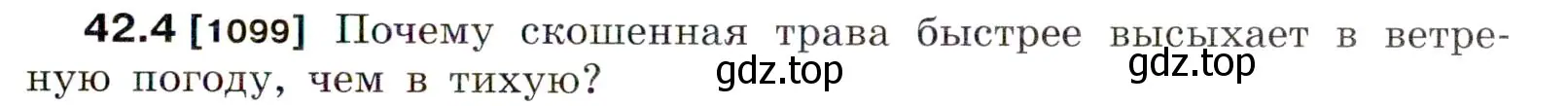 42.4 [1099] Почему скошенная трава быстрее высыхает в ветреную погоду, чем в тихую? gdz.top gdz.top